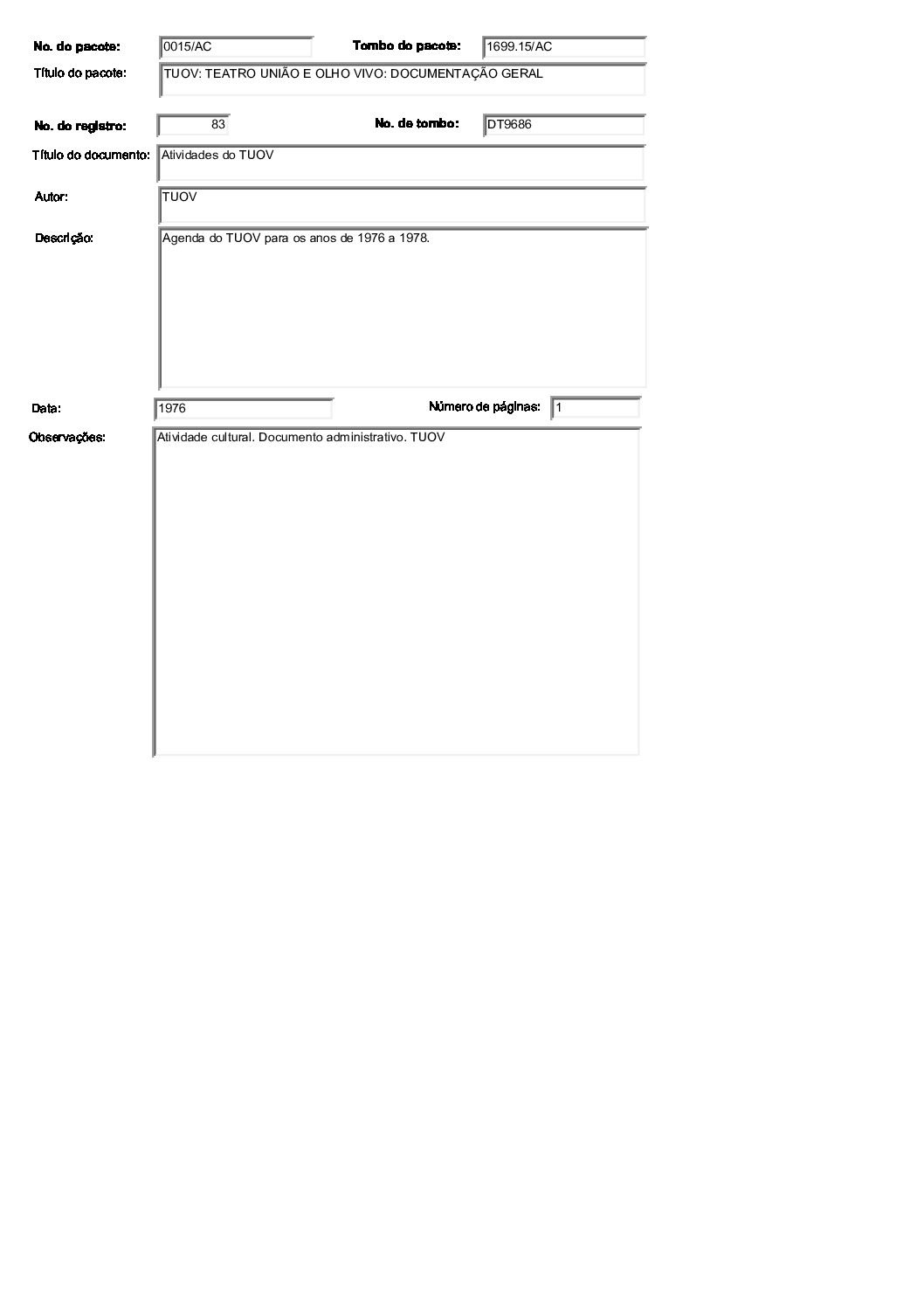 No. do pacote: 0015/AC

Tombo do pacote: 1699.15/AC

Título do pacote: TUOV: TEATRO UNIÃO E OLHO VIVO: DOCUMENTAÇÃO GERAL

No. do registro: 83

No. de tombo: DT9686

Título do documento: Atividades do TUOV

Autor: TUOV

Descrição: Agenda do TUOV para os anos de 1976 a 1978.

Data: 1976

Número de páginas: 1

Observações: Atividade cultural. Documento administrativo. TUOV